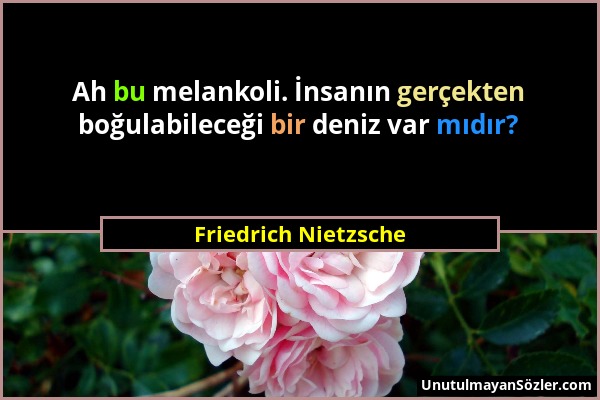 Ah bu melankoli. İnsanın gerçekten boğulabileceği bir deniz var mıdır?

Friedrich Nietzsche

UnutulmayanSözler.com